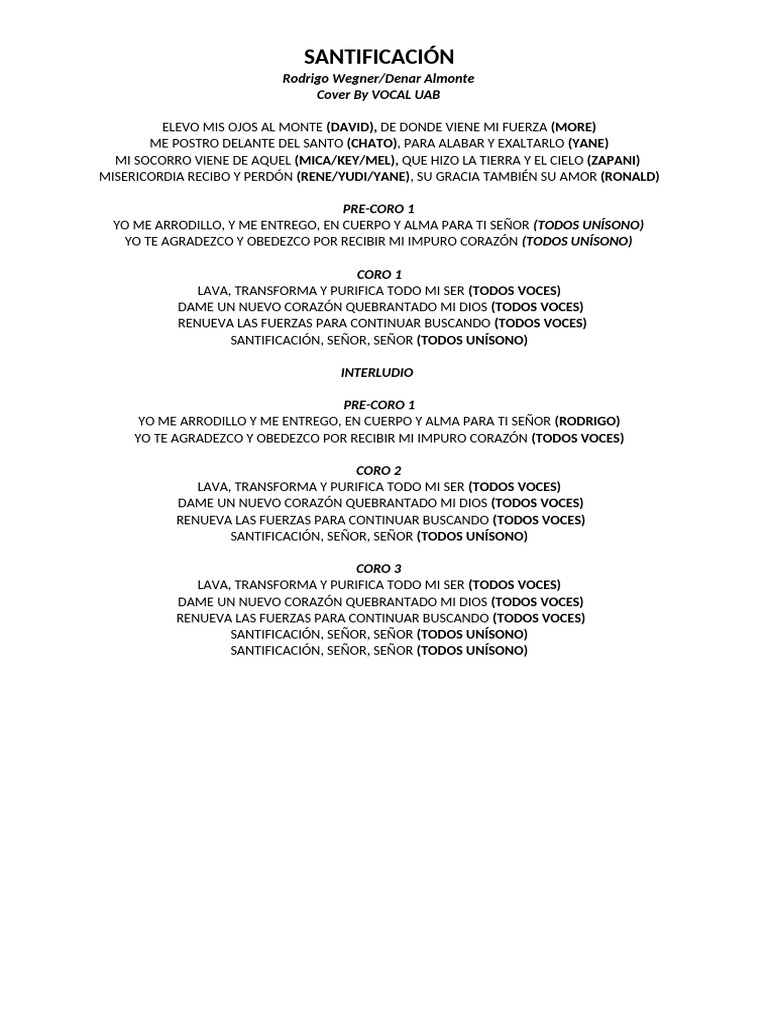 SANTIFICACIÓN
Rodrigo Wegner/Denar Almonte
Cover By VOCAL UAB

ELEVO MIS OJOS AL MONTE (DAVID), DE DONDE VIENE MI FUERZA (MORE)
ME POSTRO DELANTE DEL SANTO (CHATO), PARA ALABAR Y EXALTARLO (YANE)
MI SOCORRO VIENE DE AQUEL (MICA/KEY/MEL), QUE HIZO LA TIERRA Y EL CIELO (ZAPANI)
MISERICORDIA RECIBO Y PERDÓN (RENE/YUDI/YANE), SU GRACIA TAMBIÉN SU AMOR (RONALD)

PRE-CORO 1
YO ME ARRODILLO, Y ME ENTREGO, EN CUERPO Y ALMA PARA TI SEÑOR (TODOS UNÍSONO)
YO TE AGRADEZCO Y OBEDEZCO POR RECIBIR MI IMPURO CORAZÓN (TODOS UNÍSONO)

CORO 1
LAVA, TRANSFORMA Y PURIFICA TODO MI SER (TODOS VOCES)
DAME UN NUEVO CORAZÓN QUEBRANTADO MI DIOS (TODOS VOCES)
RENUEVA LAS FUERZAS PARA CONTINUAR BUSCANDO (TODOS VOCES)
SANTIFICACIÓN, SEÑOR, SEÑOR (TODOS UNÍSONO)

INTERLUDIO

PRE-CORO 1
YO ME ARRODILLO Y ME ENTREGO, EN CUERPO Y ALMA PARA TI SEÑOR (RODRIGO)
YO TE AGRADEZCO Y OBEDEZCO POR RECIBIR MI IMPURO CORAZÓN (TODOS VOCES)

CORO 2
LAVA, TRANSFORMA Y PURIFICA TODO MI SER (TODOS VOCES)
DAME UN NUEVO CORAZÓN QUEBRANTADO MI DIOS (TODOS VOCES)
RENUEVA LAS FUERZAS PARA CONTINUAR BUSCANDO (TODOS VOCES)
SANTIFICACIÓN, SEÑOR, SEÑOR (TODOS UNÍSONO)

CORO 3
LAVA, TRANSFORMA Y PURIFICA TODO MI SER (TODOS VOCES)
DAME UN NUEVO CORAZÓN QUEBRANTADO MI DIOS (TODOS VOCES)
RENUEVA LAS FUERZAS PARA CONTINUAR BUSCANDO (TODOS VOCES)
SANTIFICACIÓN, SEÑOR, SEÑOR (TODOS UNÍSONO)
SANTIFICACIÓN, SEÑOR, SEÑOR (TODOS UNÍSONO)